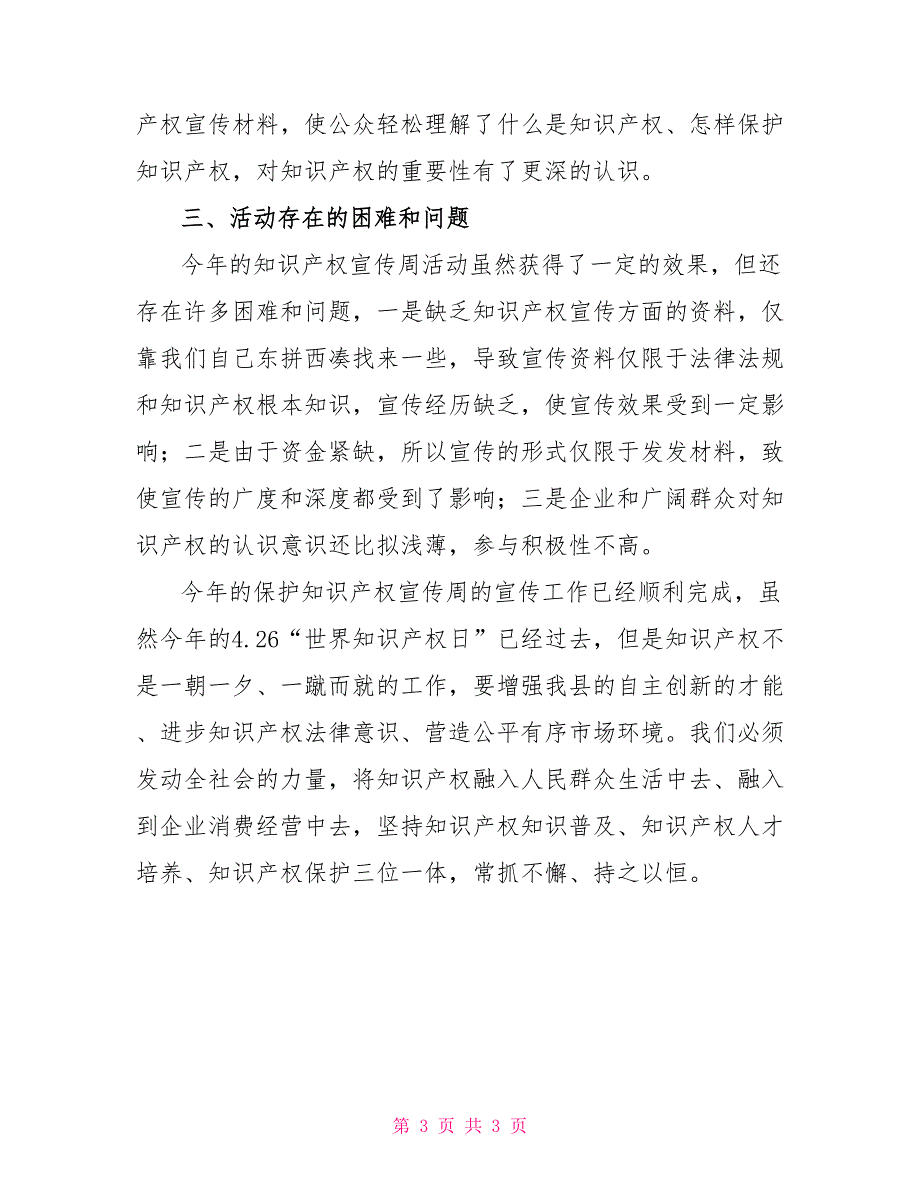 产权宣传材料，使公众轻松理解了什么是知识产权、怎样保护知识产权，对知识产权的重要性有了更深的认识。

三、活动存在的困难和问题

今年的知识产权宣传周活动虽然获得了一定的效果，但还存在许多困难和问题，一是缺乏知识产权宣传方面的资料，仅靠我们自己东拼西凑找来一些，导致宣传资料仅限于法律法规和知识产权根本知识，宣传经历缺乏，使宣传效果受到一定影响；二是由于资金紧缺，所以宣传的形式仅限于发发材料，致使宣传的广度和深度都受到了影响；三是企业和广阔群众对知识产权的认识意识还比拟浅薄，参与积极性不高。

今年的保护知识产权宣传周的宣传工作已经顺利完成，虽然今年的4.26“世界知识产权日”已经过去，但是知识产权不是一朝一夕、一蹴而就的工作，要增强我县的自主创新的才能、进步知识产权法律意识、营造公平有序市场环境。我们必须发动全社会的力量，将知识产权融入人民群众生活中去、融入到企业消费经营中去，坚持知识产权知识普及、知识产权人才培养、知识产权保护三位一体，常抓不懈、持之以恒。

第 3 页 共 3 页